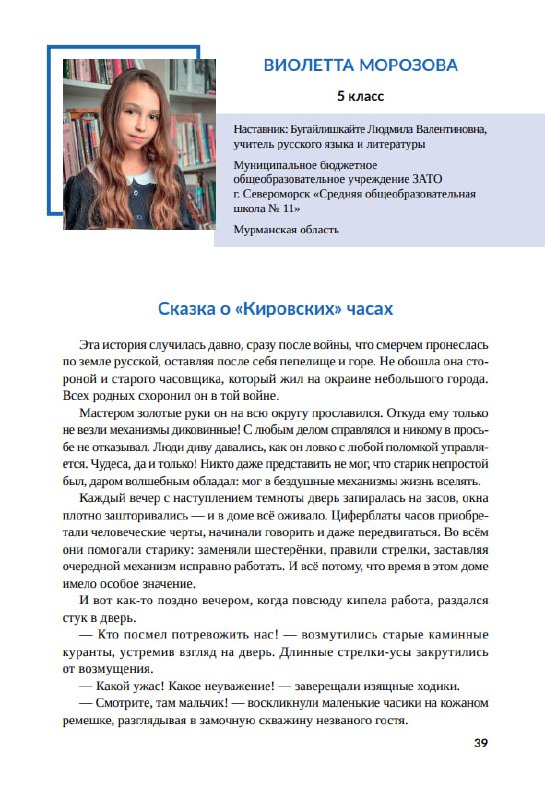 ВИОЛЕТТА МОРОЗОВА

5 класс

Наставник: Бугайлишкайте Людмила Валентиновна, учитель русского языка и литературы

Муниципальное бюджетное общеобразовательное учреждение ЗАТО г. Североморск «Средняя общеобразовательная школа № 11»

Мурманская область

Сказка о «Кировских» часах

Эта история случилась давно, сразу после войны, что смерчем пронеслась по земле русской, оставляя после себя пепелище и горе. Не обошла она стороной и старого часовщика, который жил на окраине небольшого города. Всех родных схоронил он в той войне.

Мастером золотые руки он на всю округу прославился. Откуда ему только не везли механизмы диковинные! С любым делом справлялся и никому в просьбе не отказывал. Люди диву давались, как он ловко с любой поломкой управляется. Чудеса, да и только! Никто даже представить не мог, что старик непростой был, даром волшебным обладал: мог в бездушные механизмы жизнь вселять.

Каждый вечер с наступлением темноты дверь запиралась на засов, окна плотно зашторивались — и в доме всё оживало. Циферблаты часов приобретали человеческие черты, начинали говорить и даже передвигаться. Во всём они помогали старику: заменяли шестерёнки, правили стрелки, заставляя очередной механизм исправно работать. И всё потому, что время в этом доме имело особое значение.

И вот как-то поздно вечером, когда повсюду кипела работа, раздался стук в дверь.

— Кто посмел потревожить нас! — возмутились старые каминные куранты, устремив взгляд на дверь. Длинные стрелки-усы закрутились от возмущения.

— Какой ужас! Какое неуважение! — заверещали изящные ходики.

— Смотрите, там мальчик! — воскликнули маленькие часики на кожаном ремешке, разглядывая в замочную скважину незваного гостя.

39